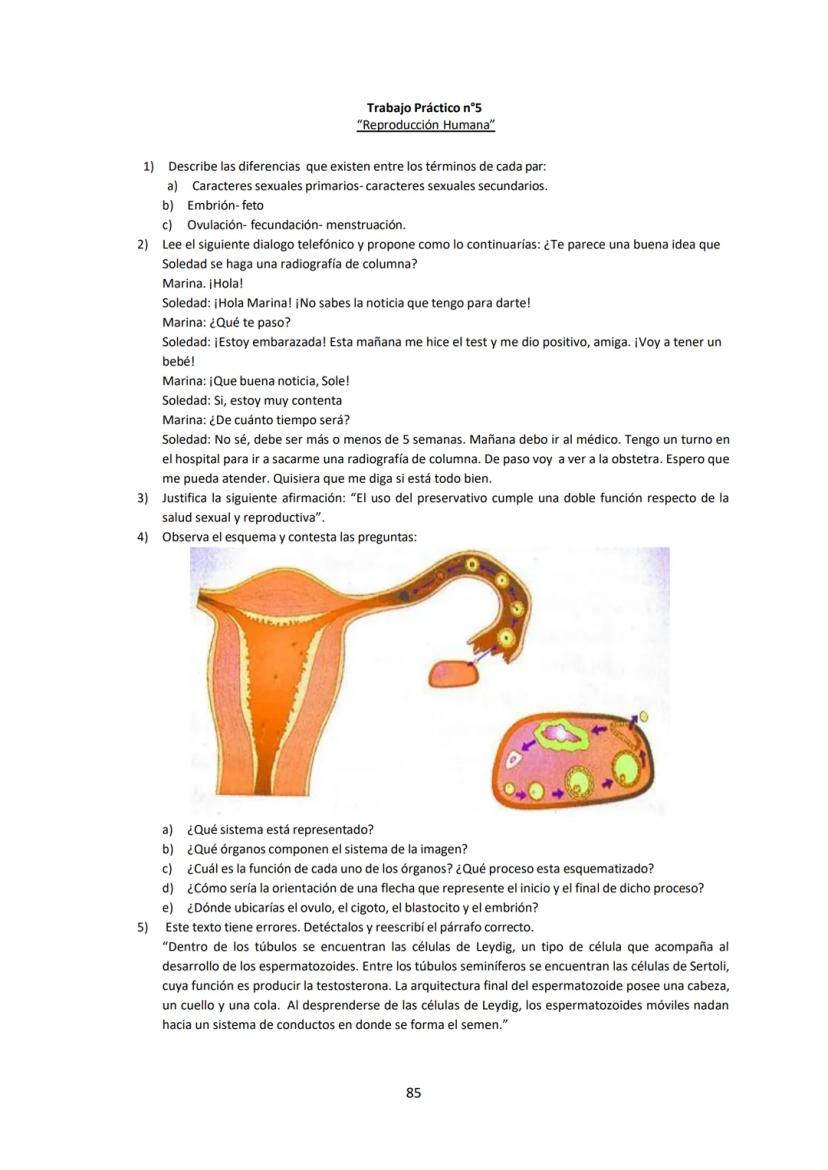 Trabajo Práctico n°5
"Reproducción Humana"

1) Describe las diferencias que existen entre los términos de cada par:
a) Caracteres sexuales primarios- caracteres sexuales secundarios.
b) Embrión- feto
c) Ovulación- fecundación- menstruación.

2) Lee el siguiente dialogo telefónico y propone como lo continuarías: ¿Te parece una buena idea que Soledad se haga una radiografía de columna?
Marina. ¡Hola!
Soledad: ¡Hola Marina! ¡No sabes la noticia que tengo para darte!
Marina: ¿Qué te paso?
Soledad: ¡Estoy embarazada! Esta mañana me hice el test y me dio positivo, amiga. ¡Voy a tener un bebé!
Marina: ¡Que buena noticia, Sole!
Soledad: Si, estoy muy contenta
Marina: ¿De cuánto tiempo será?
Soledad: No sé, debe ser más o menos de 5 semanas. Mañana debo ir al médico. Tengo un turno en el hospital para ir a sacarme una radiografía de columna. De paso voy a ver a la obstetra. Espero que me pueda atender. Quisiera que me diga si está todo bien.

3) Justifica la siguiente afirmación: "El uso del preservativo cumple una doble función respecto de la salud sexual y reproductiva".

4) Observa el esquema y contesta las preguntas:
a) ¿Qué sistema está representado?
b) ¿Qué órganos componen el sistema de la imagen?
c) ¿Cuál es la función de cada uno de los órganos? ¿Qué proceso esta esquematizado?
d) ¿Cómo sería la orientación de una flecha que represente el inicio y el final de dicho proceso?
e) ¿Dónde ubicarías el ovulo, el cigoto, el blastocito y el embrión?

5) Este texto tiene errores. Detéctalos y reescribí el párrafo correcto.
"Dentro de los túbulos se encuentran las células de Leydig, un tipo de célula que acompaña al desarrollo de los espermatozoides. Entre los túbulos seminíferos se encuentran las células de Sertoli, cuya función es producir la testosterona. La arquitectura final del espermatozoide posee una cabeza, un cuello y una cola. Al desprenderse de las células de Leydig, los espermatozoides móviles nadan hacia un sistema de conductos en donde se forma el semen."

85